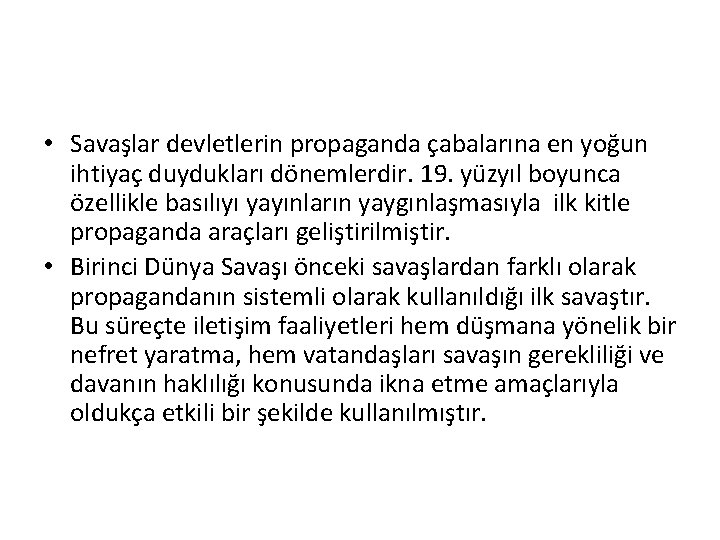 • Savaşlar devletlerin propaganda çabalarına en yoğun ihtiyaç duydukları dönemlerdir. 19. yüzyıl boyunca özellikle basılıyı yayınların yaygınlaşmasıyla ilk kitle propaganda araçları geliştirilmiştir.

• Birinci Dünya Savaşı önceki savaşlardan farklı olarak propagandanın sistemli olarak kullanıldığı ilk savaştır. Bu süreçte iletişim faaliyetleri hem düşmana yönelik bir nefret yaratma, hem vatandaşları savaşın gerekliliği ve davanın haklılığı konusunda ikna etme amaçlarıyla oldukça etkili bir şekilde kullanılmıştır.